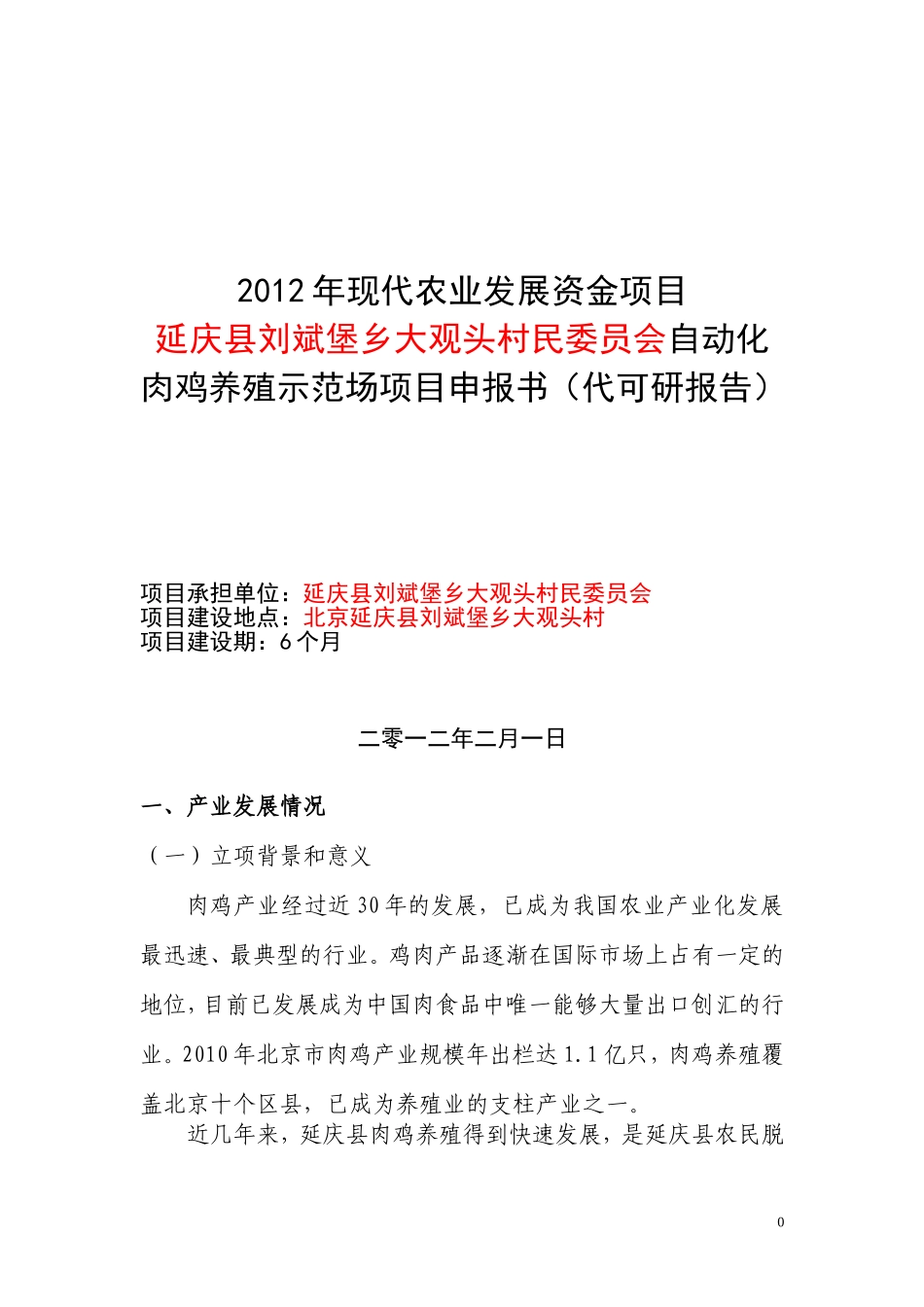 2012年现代农业发展资金项目
延庆县刘斌堡乡大观头村民委员会自动化肉鸡养殖示范场项目申报书（代可研报告）

项目承担单位：延庆县刘斌堡乡大观头村民委员会
项目建设地点：北京延庆县刘斌堡乡大观头村
项目建设期：6个月

二零一二年二月一日

一、产业发展情况

（一）立项背景和意义

肉鸡产业经过近30年的发展，已成为我国农业产业化发展最迅速、最典型的行业。鸡肉产品逐渐在国际市场上占有一定的地位，目前已发展成为中国肉食品中唯一能够大量出口创汇的行业。2010年北京市肉鸡产业规模年出栏达1.1亿只，肉鸡养殖覆盖北京十个区县，已成为养殖业的支柱产业之一。

近几年来，延庆县肉鸡养殖得到快速发展，是延庆县农民脱

0